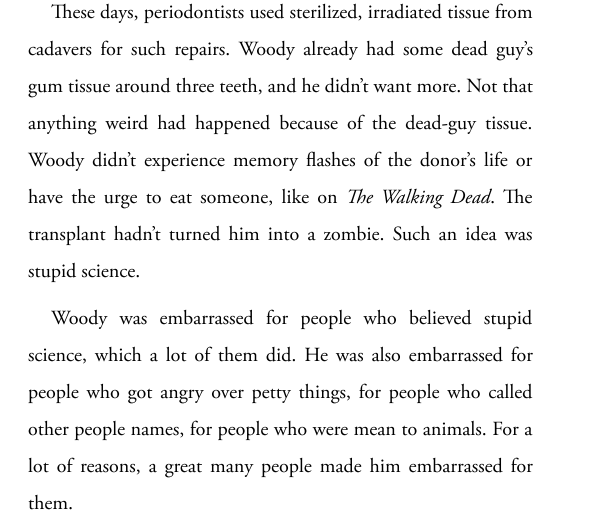 These days, periodontists used sterilized, irradiated tissue from cadavers for such repairs. Woody already had some dead guy's gum tissue around three teeth, and he didn't want more. Not that anything weird had happened because of the dead-guy tissue. Woody didn't experience memory flashes of the donor's life or have the urge to eat someone, like on The Walking Dead. The transplant hadn't turned him into a zombie. Such an idea was stupid science.

Woody was embarrassed for people who believed stupid science, which a lot of them did. He was also embarrassed for people who got angry over petty things, for people who called other people names, for people who were mean to animals. For a lot of reasons, a great many people made him embarrassed for them.